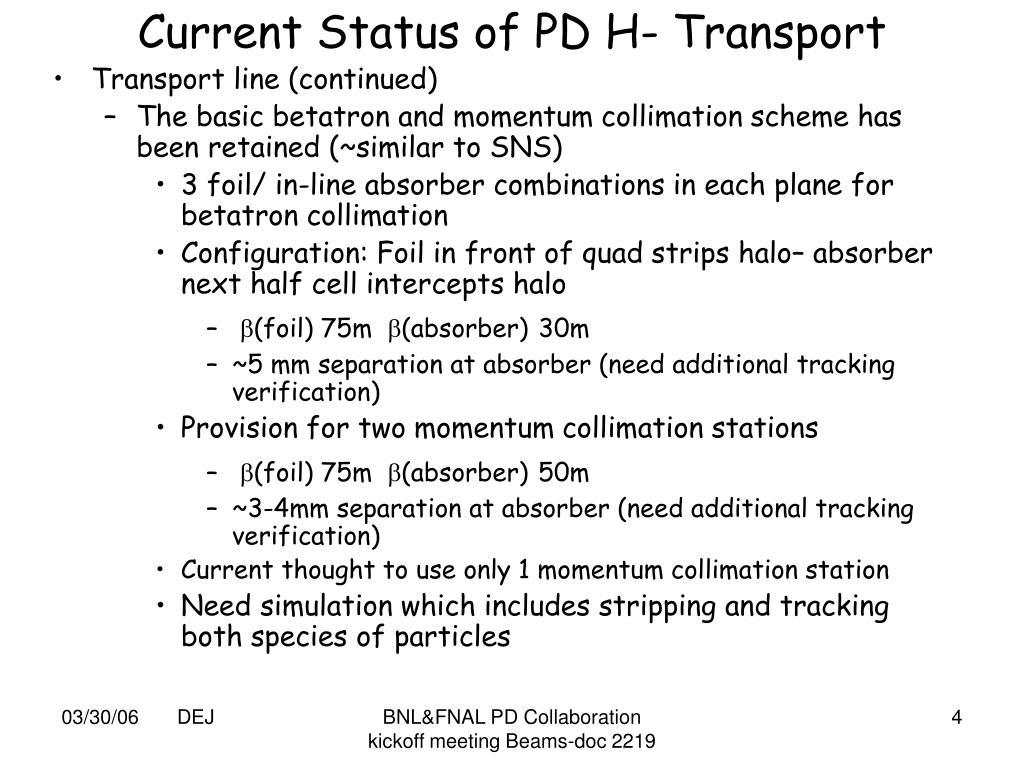 Current Status of PD H- Transport

• Transport line (continued)
– The basic betatron and momentum collimation scheme has been retained (~similar to SNS)
• 3 foil/ in-line absorber combinations in each plane for betatron collimation
• Configuration: Foil in front of quad strips halo– absorber next half cell intercepts halo
– $\beta$(foil) 75m $\beta$(absorber) 30m
– ~5 mm separation at absorber (need additional tracking verification)
• Provision for two momentum collimation stations
– $\beta$(foil) 75m $\beta$(absorber) 50m
– ~3-4mm separation at absorber (need additional tracking verification)
• Current thought to use only 1 momentum collimation station
• Need simulation which includes stripping and tracking both species of particles

03/30/06 DEJ

BNL&FNAL PD Collaboration kickoff meeting Beams-doc 2219

4